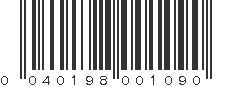 0 040198 001090